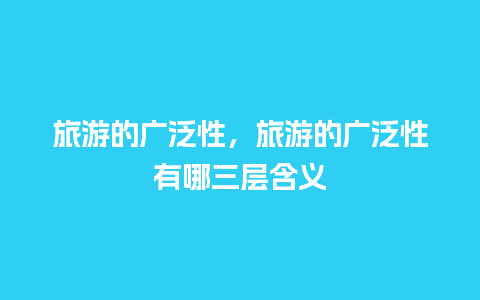 旅游的广泛性，旅游的广泛性有哪三层含义